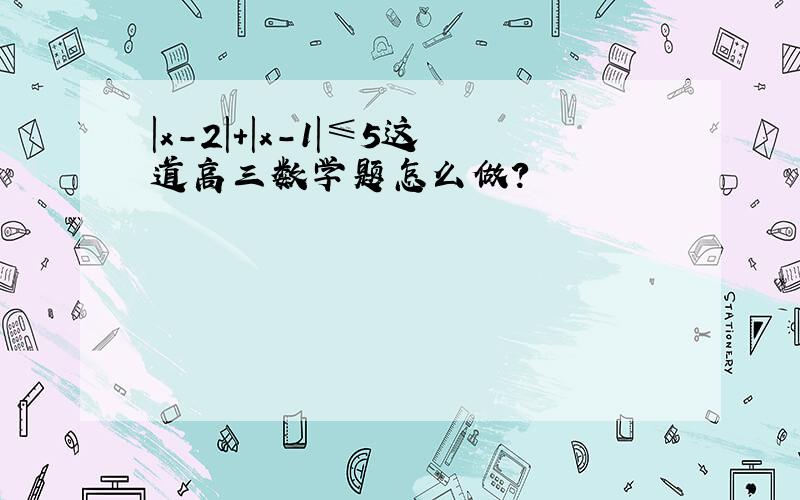 $|x-2|+|x-1|\leq 5$这道高三数学题怎么做?

STATIONERY